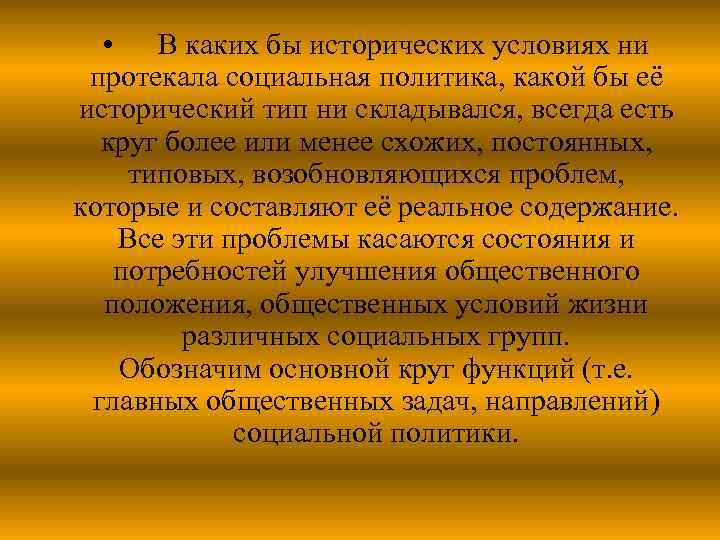 • В каких бы исторических условиях ни протекала социальная политика, какой бы её исторический тип ни складывался, всегда есть круг более или менее схожих, постоянных, типовых, возобновляющихся проблем, которые и составляют её реальное содержание. Все эти проблемы касаются состояния и потребностей улучшения общественного положения, общественных условий жизни различных социальных групп.
Обозначим основной круг функций (т.е. главных общественных задач, направлений) социальной политики.